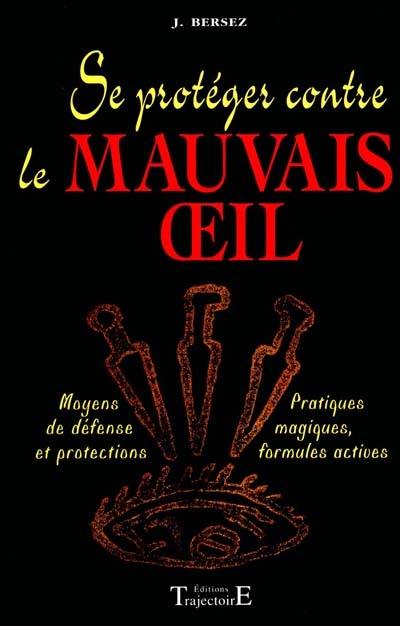 J. BERSEZ

Se protéger contre le MAUVAIS ŒIL

Moyens de défense et protections

Pratiques magiques, formules actives

Éditions TrajectoirE